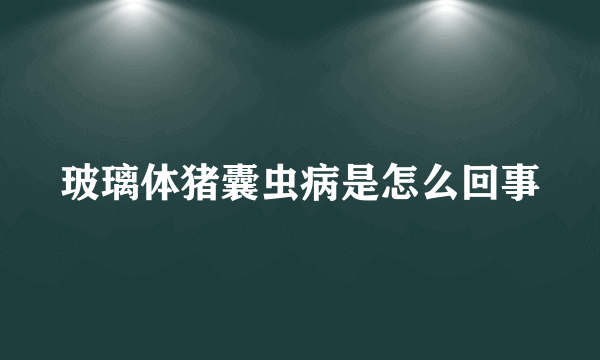 玻璃体猪囊虫病是怎么回事